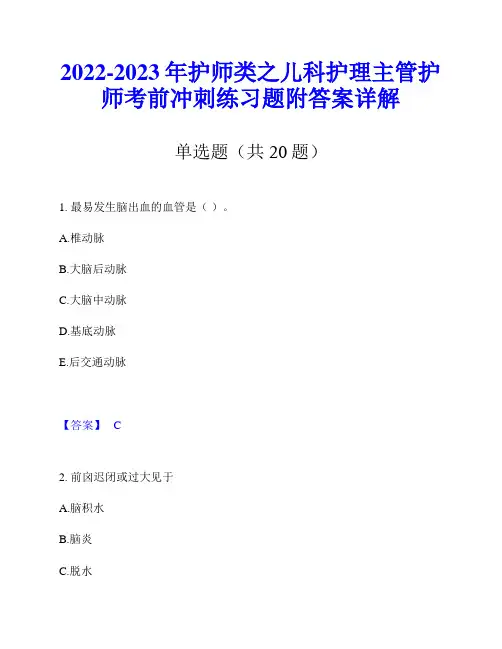 2022-2023 年护师类之儿科护理主管护师考前冲刺练习题附答案详解

单选题（共 20 题）

1. 最易发生脑出血的血管是（ ）。

A.椎动脉

B.大脑后动脉

C.大脑中动脉

D.基底动脉

E.后交通动脉

【答案】 C

2. 前囟迟闭或过大见于

A.脑积水

B.脑炎

C.脱水